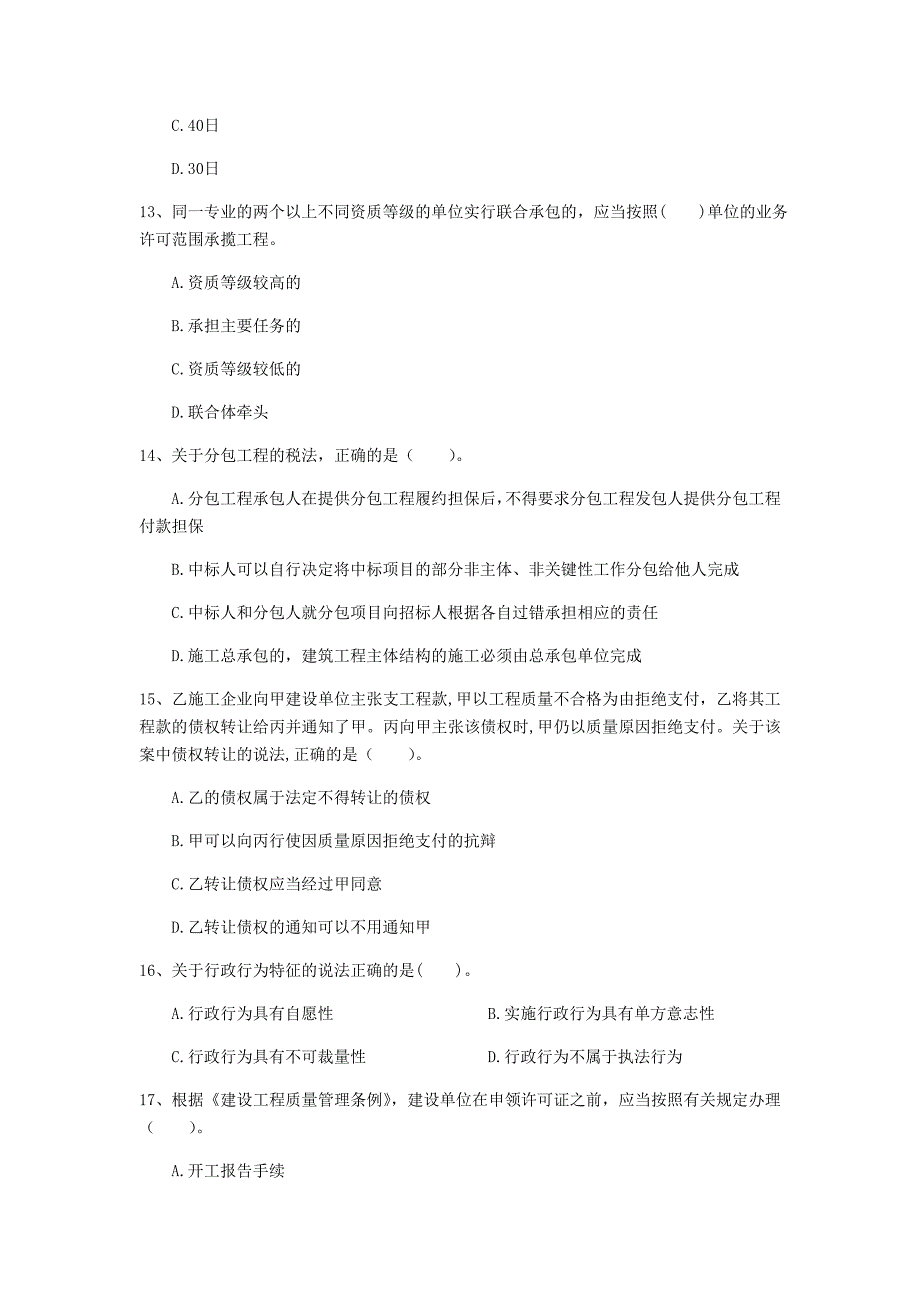 C.40日

D.30日

13、同一专业的两个以上不同资质等级的单位实行联合承包的，应当按照(　　)单位的业务许可范围承揽工程。

A.资质等级较高的

B.承担主要任务的

C.资质等级较低的

D.联合体牵头

14、关于分包工程的税法，正确的是（　　）。

A.分包工程承包人在提供分包工程履约担保后，不得要求分包工程发包人提供分包工程付款担保

B.中标人可以自行决定将中标项目的部分非主体、非关键性工作分包给他人完成

C.中标人和分包人就分包项目向招标人根据各自过错承担相应的责任

D.施工总承包的，建筑工程主体结构的施工必须由总承包单位完成

15、乙施工企业向甲建设单位主张支工程款，甲以工程质量不合格为由拒绝支付，乙将其工程款的债权转让给丙并通知了甲。丙向甲主张该债权时，甲仍以质量原因拒绝支付。关于该案中债权转让的说法，正确的是（　　）。

A.乙的债权属于法定不得转让的债权

B.甲可以向丙行使因质量原因拒绝支付的抗辩

C.乙转让债权应当经过甲同意

D.乙转让债权的通知可以不用通知甲

16、关于行政行为特征的说法正确的是(　　)。

A.行政行为具有自愿性

B.实施行政行为具有单方意志性

C.行政行为具有不可裁量性

D.行政行为不属于执法行为

17、根据《建设工程质量管理条例》，建设单位在申领许可证之前，应当按照有关规定办理（　　）。

A.开工报告手续